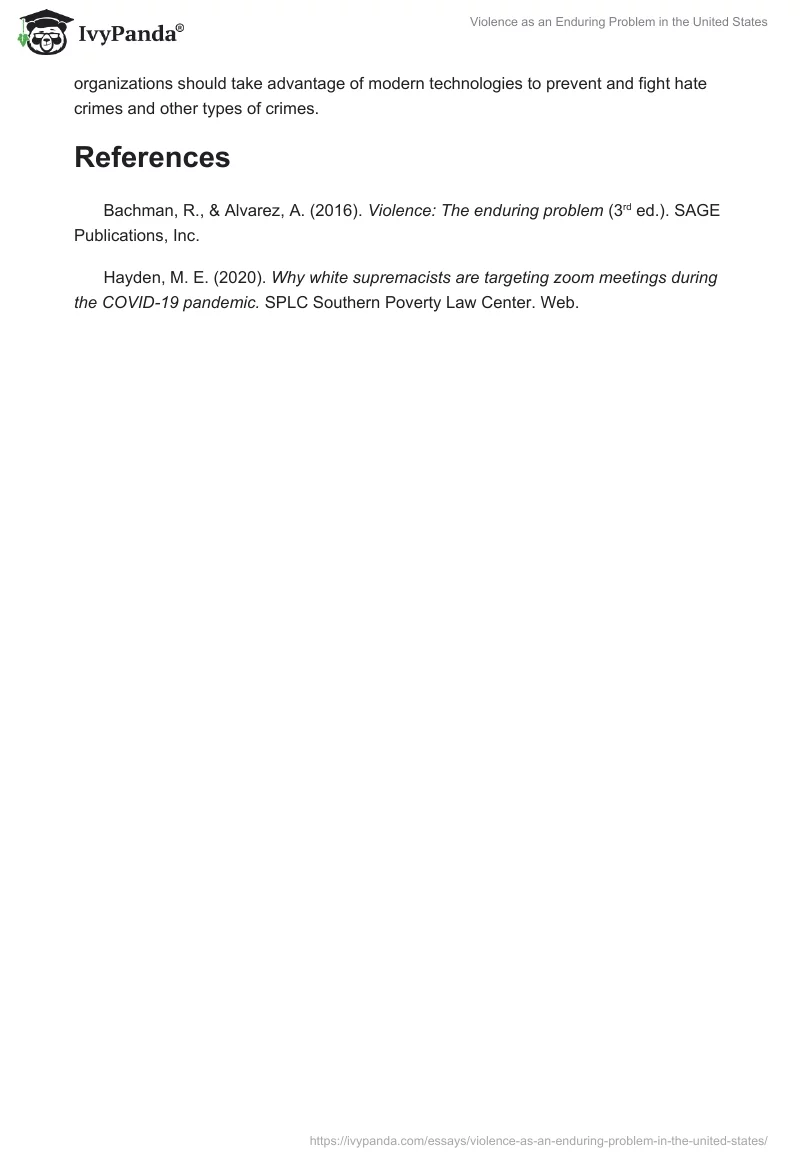 IvyPanda®

Violence as an Enduring Problem in the United States

organizations should take advantage of modern technologies to prevent and fight hate crimes and other types of crimes.

References

Bachman, R., & Alvarez, A. (2016). Violence: The enduring problem (3rd ed.). SAGE Publications, Inc.

Hayden, M. E. (2020). Why white supremacists are targeting zoom meetings during the COVID-19 pandemic. SPLC Southern Poverty Law Center. Web.

https://ivypanda.com/essays/violence-as-an-enduring-problem-in-the-united-states/